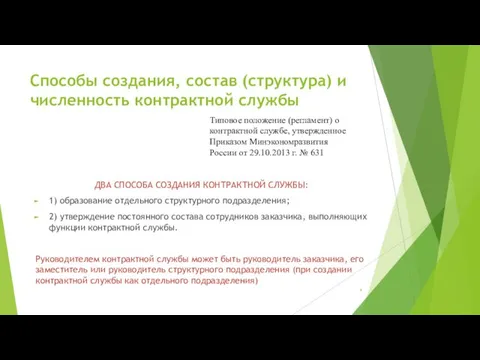 Способы создания, состав (структура) и численность контрактной службы

Типовое положение (регламент) о контрактной службе, утвержденное Приказом Минэкономразвития России от 29.10.2013 г. № 631

ДВА СПОСОБА СОЗДАНИЯ КОНТРАКТНОЙ СЛУЖБЫ:

1) образование отдельного структурного подразделения;

2) утверждение постоянного состава сотрудников заказчика, выполняющих функции контрактной службы.

Руководителем контрактной службы может быть руководитель заказчика, его заместитель или руководитель структурного подразделения (при создании контрактной службы как отдельного подразделения)